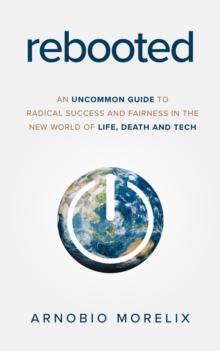 rebooted

AN UNCOMMON GUIDE TO RADICAL SUCCESS AND FAIRNESS IN THE NEW WORLD OF LIFE, DEATH AND TECH

ARNOBIO MORELIX